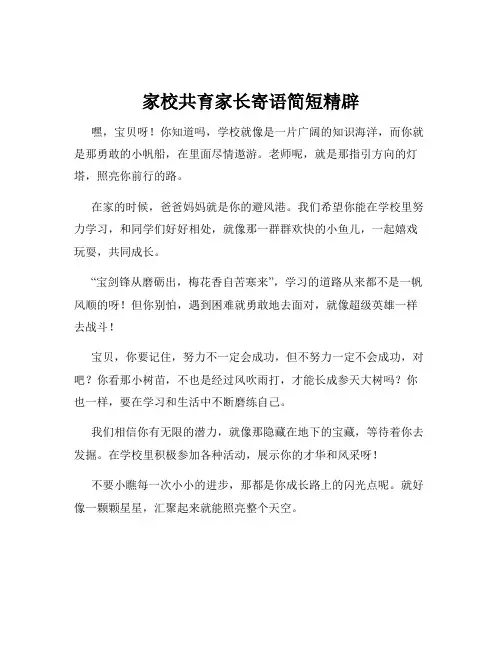 家校共育家长寄语简短精辟

嘿，宝贝呀！你知道吗，学校就像是一片广阔的知识海洋，而你就是那勇敢的小帆船，在里面尽情遨游。老师呢，就是那指引方向的灯塔，照亮你前行的路。

在家的时候，爸爸妈妈就是你的避风港。我们希望你能在学校里努力学习，和同学们好好相处，就像那一群群欢快的小鱼儿，一起嬉戏玩耍，共同成长。

“宝剑锋从磨砺出，梅花香自苦寒来”，学习的道路从来都不是一帆风顺的呀！但你别怕，遇到困难就勇敢地去面对，就像超级英雄一样去战斗！

宝贝，你要记住，努力不一定会成功，但不努力一定不会成功，对吧？你看那小树苗，不也是经过风吹雨打，才能长成参天大树吗？你也一样，要在学习和生活中不断磨练自己。

我们相信你有无限的潜力，就像那隐藏在地下的宝藏，等待着你去发掘。在学校里积极参加各种活动，展示你的才华和风采呀！

不要小瞧每一次小小的进步，那都是你成长路上的闪光点呢。就好像一颗颗星星，汇聚起来就能照亮整个天空。